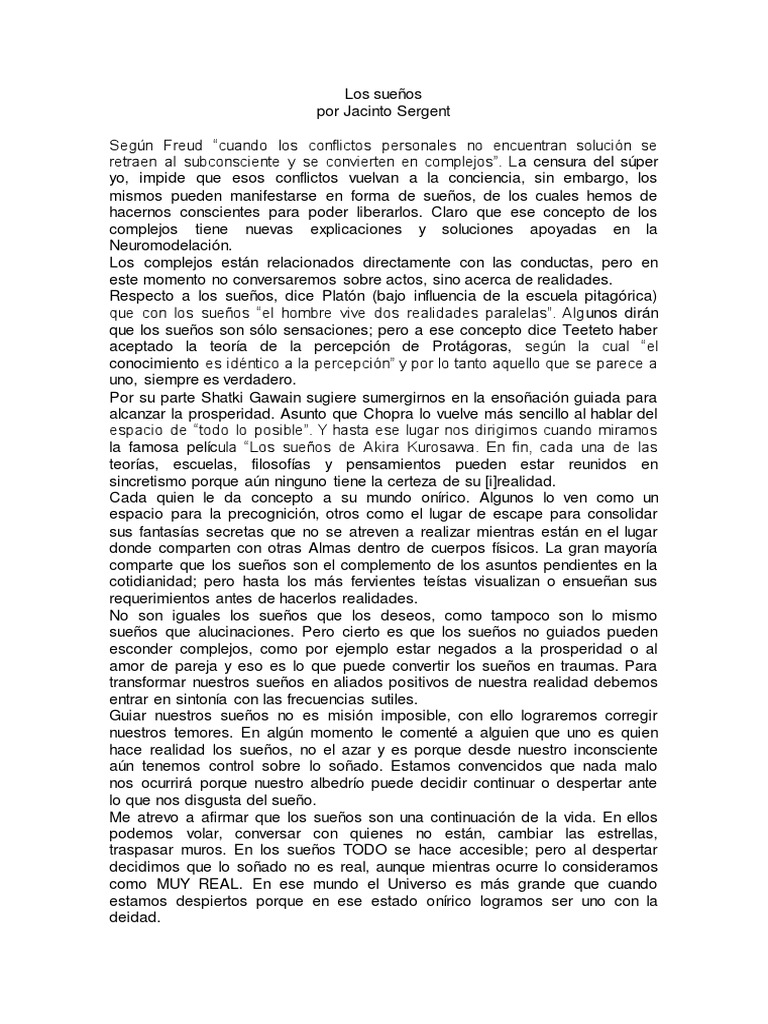 Los sueños
por Jacinto Sergent

Según Freud "cuando los conflictos personales no encuentran solución se retraen al subconsciente y se convierten en complejos". La censura del súper yo, impide que esos conflictos vuelvan a la conciencia, sin embargo, los mismos pueden manifestarse en forma de sueños, de los cuales hemos de hacernos conscientes para poder liberarlos. Claro que ese concepto de los complejos tiene nuevas explicaciones y soluciones apoyadas en la Neuromodelación.
Los complejos están relacionados directamente con las conductas, pero en este momento no conversaremos sobre actos, sino acerca de realidades.
Respecto a los sueños, dice Platón (bajo influencia de la escuela pitagórica) que con los sueños "el hombre vive dos realidades paralelas". Algunos dirán que los sueños son sólo sensaciones; pero a ese concepto dice Teeteto haber aceptado la teoría de la percepción de Protágoras, según la cual "el conocimiento es idéntico a la percepción" y por lo tanto aquello que se parece a uno, siempre es verdadero.
Por su parte Shatki Gawain sugiere sumergirnos en la ensoñación guiada para alcanzar la prosperidad. Asunto que Chopra lo vuelve más sencillo al hablar del espacio de "todo lo posible". Y hasta ese lugar nos dirigimos cuando miramos la famosa película "Los sueños de Akira Kurosawa. En fin, cada una de las teorías, escuelas, filosofías y pensamientos pueden estar reunidos en sincretismo porque aún ninguno tiene la certeza de su [i]realidad.
Cada quien le da concepto a su mundo onírico. Algunos lo ven como un espacio para la precognición, otros como el lugar de escape para consolidar sus fantasías secretas que no se atreven a realizar mientras están en el lugar donde comparten con otras Almas dentro de cuerpos físicos. La gran mayoría comparte que los sueños son el complemento de los asuntos pendientes en la cotidianidad; pero hasta los más fervientes teístas visualizan o ensueñan sus requerimientos antes de hacerlos realidades.
No son iguales los sueños que los deseos, como tampoco son lo mismo sueños que alucinaciones. Pero cierto es que los sueños no guiados pueden esconder complejos, como por ejemplo estar negados a la prosperidad o al amor de pareja y eso es lo que puede convertir los sueños en traumas. Para transformar nuestros sueños en aliados positivos de nuestra realidad debemos entrar en sintonía con las frecuencias sutiles.
Guiar nuestros sueños no es misión imposible, con ello lograremos corregir nuestros temores. En algún momento le comenté a alguien que uno es quien hace realidad los sueños, no el azar y es porque desde nuestro inconsciente aún tenemos control sobre lo soñado. Estamos convencidos que nada malo nos ocurrirá porque nuestro albedrío puede decidir continuar o despertar ante lo que nos disgusta del sueño.
Me atrevo a afirmar que los sueños son una continuación de la vida. En ellos podemos volar, conversar con quienes no están, cambiar las estrellas, traspasar muros. En los sueños TODO se hace accesible; pero al despertar decidimos que lo soñado no es real, aunque mientras ocurre lo consideramos como MUY REAL. En ese mundo el Universo es más grande que cuando estamos despiertos porque en ese estado onírico logramos ser uno con la deidad.